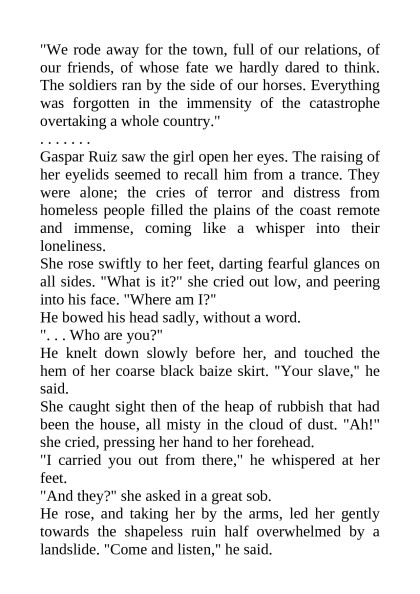 "We rode away for the town, full of our relations, of our friends, of whose fate we hardly dared to think. The soldiers ran by the side of our horses. Everything was forgotten in the immensity of the catastrophe overtaking a whole country."

. . . . . . .

Gaspar Ruiz saw the girl open her eyes. The raising of her eyelids seemed to recall him from a trance. They were alone; the cries of terror and distress from homeless people filled the plains of the coast remote and immense, coming like a whisper into their loneliness.

She rose swiftly to her feet, darting fearful glances on all sides. "What is it?" she cried out low, and peering into his face. "Where am I?"

He bowed his head sadly, without a word.

". . . Who are you?"

He knelt down slowly before her, and touched the hem of her coarse black baize skirt. "Your slave," he said.

She caught sight then of the heap of rubbish that had been the house, all misty in the cloud of dust. "Ah!" she cried, pressing her hand to her forehead.

"I carried you out from there," he whispered at her feet.

"And they?" she asked in a great sob.

He rose, and taking her by the arms, led her gently towards the shapeless ruin half overwhelmed by a landslide. "Come and listen," he said.